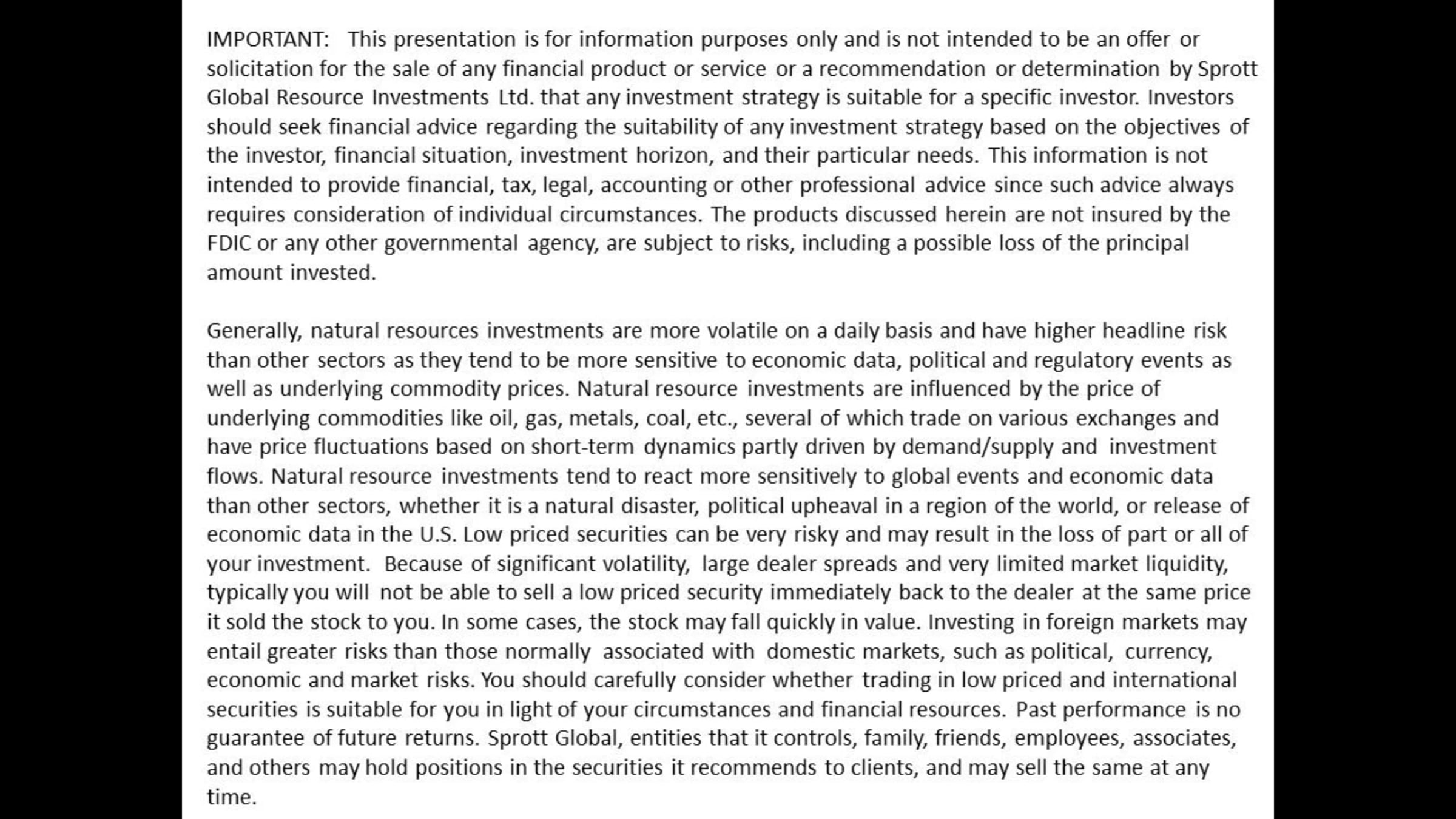 IMPORTANT: This presentation is for information purposes only and is not intended to be an offer or solicitation for the sale of any financial product or service or a recommendation or determination by Sprott Global Resource Investments Ltd. that any investment strategy is suitable for a specific investor. Investors should seek financial advice regarding the suitability of any investment strategy based on the objectives of the investor, financial situation, investment horizon, and their particular needs. This information is not intended to provide financial, tax, legal, accounting or other professional advice since such advice always requires consideration of individual circumstances. The products discussed herein are not insured by the FDIC or any other governmental agency, are subject to risks, including a possible loss of the principal amount invested.

Generally, natural resources investments are more volatile on a daily basis and have higher headline risk than other sectors as they tend to be more sensitive to economic data, political and regulatory events as well as underlying commodity prices. Natural resource investments are influenced by the price of underlying commodities like oil, gas, metals, coal, etc., several of which trade on various exchanges and have price fluctuations based on short-term dynamics partly driven by demand/supply and investment flows. Natural resource investments tend to react more sensitively to global events and economic data than other sectors, whether it is a natural disaster, political upheaval in a region of the world, or release of economic data in the U.S. Low priced securities can be very risky and may result in the loss of part or all of your investment. Because of significant volatility, large dealer spreads and very limited market liquidity, typically you will not be able to sell a low priced security immediately back to the dealer at the same price it sold the stock to you. In some cases, the stock may fall quickly in value. Investing in foreign markets may entail greater risks than those normally associated with domestic markets, such as political, currency, economic and market risks. You should carefully consider whether trading in low priced and international securities is suitable for you in light of your circumstances and financial resources. Past performance is no guarantee of future returns. Sprott Global, entities that it controls, family, friends, employees, associates, and others may hold positions in the securities it recommends to clients, and may sell the same at any time.